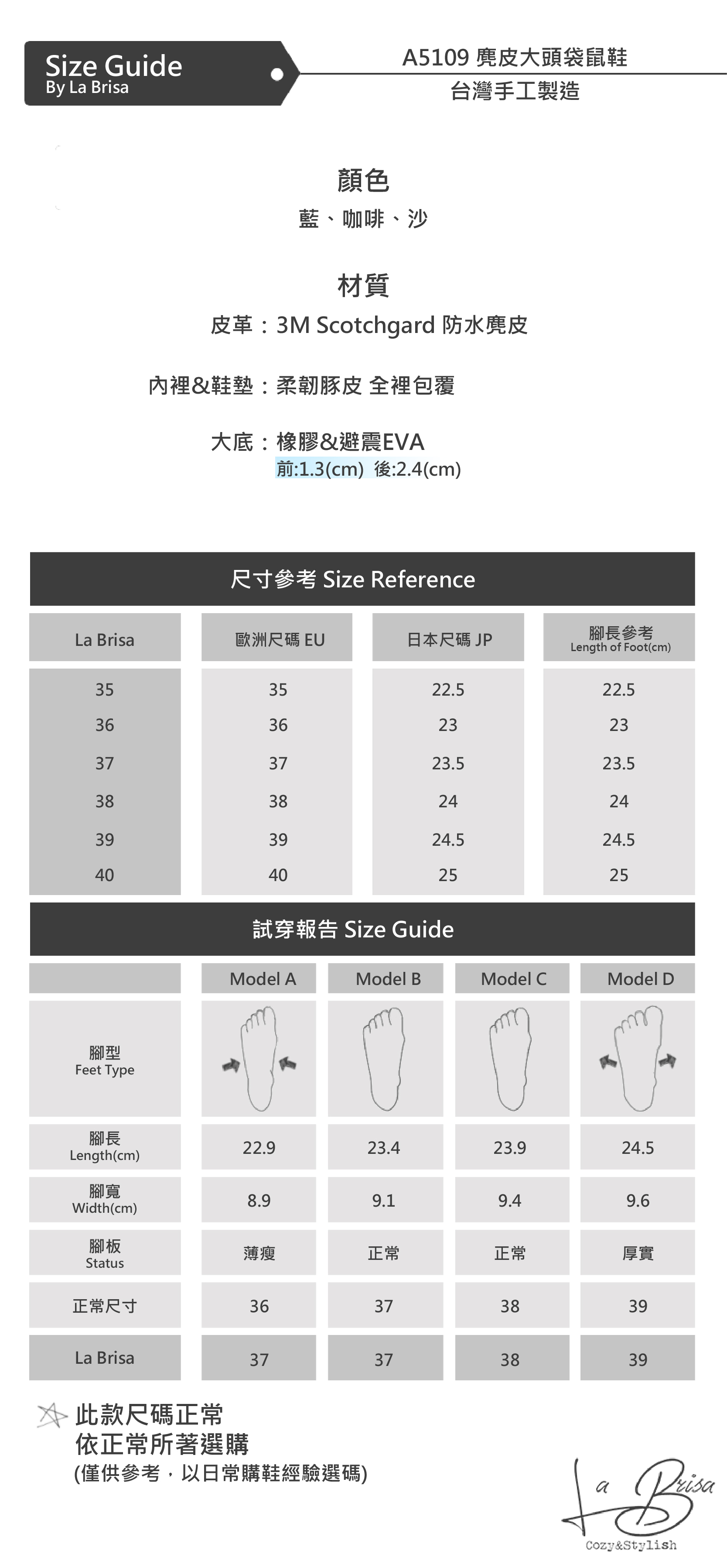 Size Guide
By La Brisa

A5109 麂皮大頭袋鼠鞋
台灣手工製造

顏色
藍、咖啡、沙

材質
皮革：3M Scotchgard 防水麂皮

內裡&鞋墊：柔韌豚皮 全裡包覆

大底：橡膠&避震EVA
前:1.3(cm) 後:2.4(cm)

尺寸參考 Size Reference

| La Brisa | 歐洲尺碼 EU | 日本尺碼 JP | 腳長參考 Length of Foot(cm) |
|---|---|---|---|
| 35 | 35 | 22.5 | 22.5 |
| 36 | 36 | 23 | 23 |
| 37 | 37 | 23.5 | 23.5 |
| 38 | 38 | 24 | 24 |
| 39 | 39 | 24.5 | 24.5 |
| 40 | 40 | 25 | 25 |

試穿報告 Size Guide

| | Model A | Model B | Model C | Model D |
|---|---|---|---|---|
| 腳型 Feet Type | | | | |
| 腳長 Length(cm) | 22.9 | 23.4 | 23.9 | 24.5 |
| 腳寬 Width(cm) | 8.9 | 9.1 | 9.4 | 9.6 |
| 腳板 Status | 薄瘦 | 正常 | 正常 | 厚實 |
| 正常尺寸 | 36 | 37 | 38 | 39 |
| La Brisa | 37 | 37 | 38 | 39 |

此款尺碼正常
依正常所著選購
(僅供參考，以日常購鞋經驗選碼)

La Brisa
Cozy&Stylish